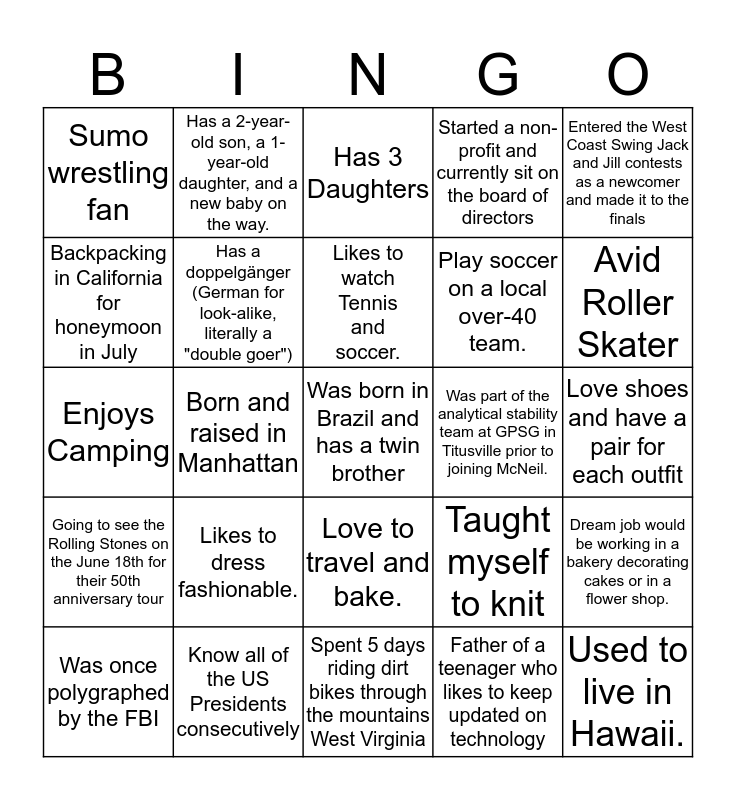 | B | I | N | G | O |
|---|---|---|---|---|
| Sumo wrestling fan | Has a 2-year-old son, a 1-year-old daughter, and a new baby on the way. | Has 3 Daughters | Started a non-profit and currently sit on the board of directors | Entered the West Coast Swing Jack and Jill contests as a newcomer and made it to the finals |
| Backpacking in California for honeymoon in July | Has a doppelgänger (German for look-alike, literally a "double goer") | Likes to watch Tennis and soccer. | Play soccer on a local over-40 team. | Avid Roller Skater |
| Enjoys Camping | Born and raised in Manhattan | Was born in Brazil and has a twin brother | Was part of the analytical stability team at GPSG in Titusville prior to joining McNeil. | Love shoes and have a pair for each outfit |
| Going to see the Rolling Stones on the June 18th for their 50th anniversary tour | Likes to dress fashionable. | Love to travel and bake. | Taught myself to knit | Dream job would be working in a bakery decorating cakes or in a flower shop. |
| Was once polygraphed by the FBI | Know all of the US Presidents consecutively | Spent 5 days riding dirt bikes through the mountains West Virginia | Father of a teenager who likes to keep updated on technology | Used to live in Hawaii. |